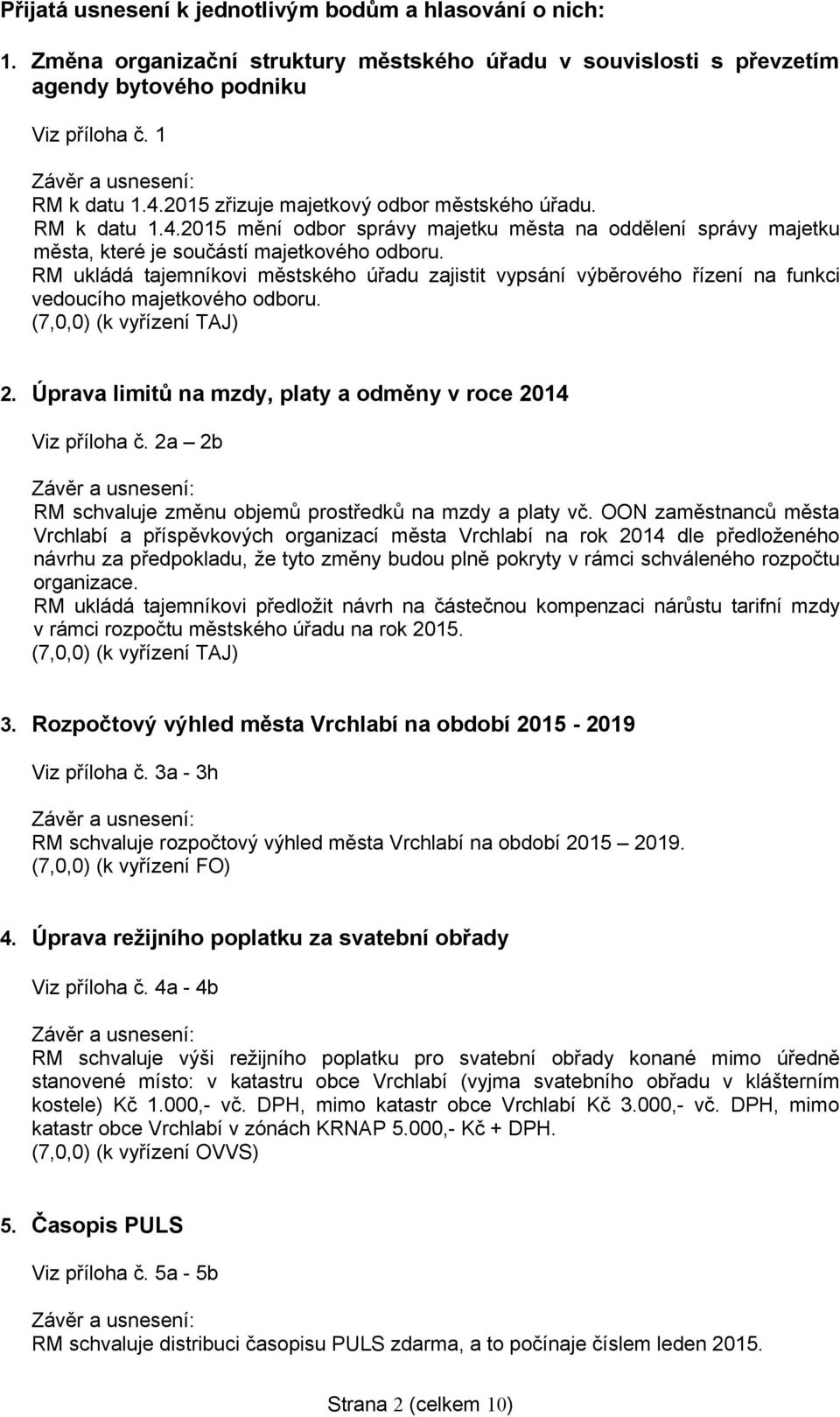 Přijatá usnesení k jednotlivým bodům a hlasování o nich:

1. Změna organizační struktury městského úřadu v souvislosti s převzetím agendy bytového podniku

Viz příloha č. 1

Závěr a usnesení:
RM k datu 1.4.2015 zřizuje majetkový odbor městského úřadu.
RM k datu 1.4.2015 mění odbor správy majetku města na oddělení správy majetku města, které je součástí majetkového odboru.
RM ukládá tajemníkovi městského úřadu zajistit vypsání výběrového řízení na funkci vedoucího majetkového odboru.
(7,0,0) (k vyřízení TAJ)

2. Úprava limitů na mzdy, platy a odměny v roce 2014

Viz příloha č. 2a – 2b

Závěr a usnesení:
RM schvaluje změnu objemů prostředků na mzdy a platy vč. OON zaměstnanců města Vrchlabí a příspěvkových organizací města Vrchlabí na rok 2014 dle předloženého návrhu za předpokladu, že tyto změny budou plně pokryty v rámci schváleného rozpočtu organizace.
RM ukládá tajemníkovi předložit návrh na částečnou kompenzaci nárůstu tarifní mzdy v rámci rozpočtu městského úřadu na rok 2015.
(7,0,0) (k vyřízení TAJ)

3. Rozpočtový výhled města Vrchlabí na období 2015 - 2019

Viz příloha č. 3a - 3h

Závěr a usnesení:
RM schvaluje rozpočtový výhled města Vrchlabí na období 2015 – 2019.
(7,0,0) (k vyřízení FO)

4. Úprava režijního poplatku za svatební obřady

Viz příloha č. 4a - 4b

Závěr a usnesení:
RM schvaluje výši režijního poplatku pro svatební obřady konané mimo úředně stanovené místo: v katastru obce Vrchlabí (vyjma svatebního obřadu v klášterním kostele) Kč 1.000,- vč. DPH, mimo katastr obce Vrchlabí Kč 3.000,- vč. DPH, mimo katastr obce Vrchlabí v zónách KRNAP 5.000,- Kč + DPH.
(7,0,0) (k vyřízení OVVS)

5. Časopis PULS

Viz příloha č. 5a - 5b

Závěr a usnesení:
RM schvaluje distribuci časopisu PULS zdarma, a to počínaje číslem leden 2015.

Strana 2 (celkem 10)